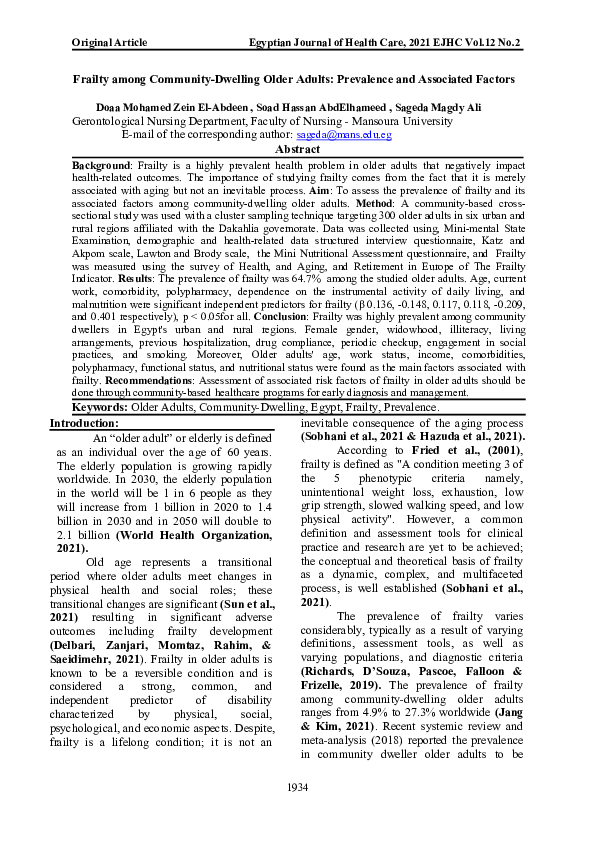 Original Article Egyptian Journal of Health Care, 2021 EJHC Vol.12 No.2

Frailty among Community-Dwelling Older Adults: Prevalence and Associated Factors

Doaa Mohamed Zein El-Abdeen , Soad Hassan AbdElhameed , Sageda Magdy Ali
Gerontological Nursing Department, Faculty of Nursing - Mansoura University
E-mail of the corresponding author: sageda@mans.edu.eg

Abstract

Background: Frailty is a highly prevalent health problem in older adults that negatively impact health-related outcomes. The importance of studying frailty comes from the fact that it is merely associated with aging but not an inevitable process. Aim: To assess the prevalence of frailty and its associated factors among community-dwelling older adults. Method: A community-based cross-sectional study was used with a cluster sampling technique targeting 300 older adults in six urban and rural regions affiliated with the Dakahlia governorate. Data was collected using, Mini-mental State Examination, demographic and health-related data structured interview questionnaire, Katz and Akpom scale, Lawton and Brody scale, the Mini Nutritional Assessment questionnaire, and Frailty was measured using the survey of Health, and Aging, and Retirement in Europe of The Frailty Indicator. Results: The prevalence of frailty was 64.7% among the studied older adults. Age, current work, comorbidity, polypharmacy, dependence on the instrumental activity of daily living, and malnutrition were significant independent predictors for frailty (β 0.136, -0.148, 0.117, 0.118, -0.209, and 0.401 respectively), p < 0.05for all. Conclusion: Frailty was highly prevalent among community dwellers in Egypt's urban and rural regions. Female gender, widowhood, illiteracy, living arrangements, previous hospitalization, drug compliance, periodic checkup, engagement in social practices, and smoking. Moreover, Older adults' age, work status, income, comorbidities, polypharmacy, functional status, and nutritional status were found as the main factors associated with frailty. Recommendations: Assessment of associated risk factors of frailty in older adults should be done through community-based healthcare programs for early diagnosis and management.

Keywords: Older Adults, Community-Dwelling, Egypt, Frailty, Prevalence.

Introduction:

An “older adult” or elderly is defined as an individual over the age of 60 years. The elderly population is growing rapidly worldwide. In 2030, the elderly population in the world will be 1 in 6 people as they will increase from 1 billion in 2020 to 1.4 billion in 2030 and in 2050 will double to 2.1 billion (World Health Organization, 2021).

Old age represents a transitional period where older adults meet changes in physical health and social roles; these transitional changes are significant (Sun et al., 2021) resulting in significant adverse outcomes including frailty development (Delbari, Zanjari, Momtaz, Rahim, & Saeidimehr, 2021). Frailty in older adults is known to be a reversible condition and is considered a strong, common, and independent predictor of disability characterized by physical, social, psychological, and economic aspects. Despite, frailty is a lifelong condition; it is not an inevitable consequence of the aging process (Sobhani et al., 2021 & Hazuda et al., 2021).

According to Fried et al., (2001), frailty is defined as "A condition meeting 3 of the 5 phenotypic criteria namely, unintentional weight loss, exhaustion, low grip strength, slowed walking speed, and low physical activity". However, a common definition and assessment tools for clinical practice and research are yet to be achieved; the conceptual and theoretical basis of frailty as a dynamic, complex, and multifaceted process, is well established (Sobhani et al., 2021).

The prevalence of frailty varies considerably, typically as a result of varying definitions, assessment tools, as well as varying populations, and diagnostic criteria (Richards, D’Souza, Pascoe, Falloon & Frizelle, 2019). The prevalence of frailty among community-dwelling older adults ranges from 4.9% to 27.3% worldwide (Jang & Kim, 2021). Recent systemic review and meta-analysis (2018) reported the prevalence in community dweller older adults to be

1934